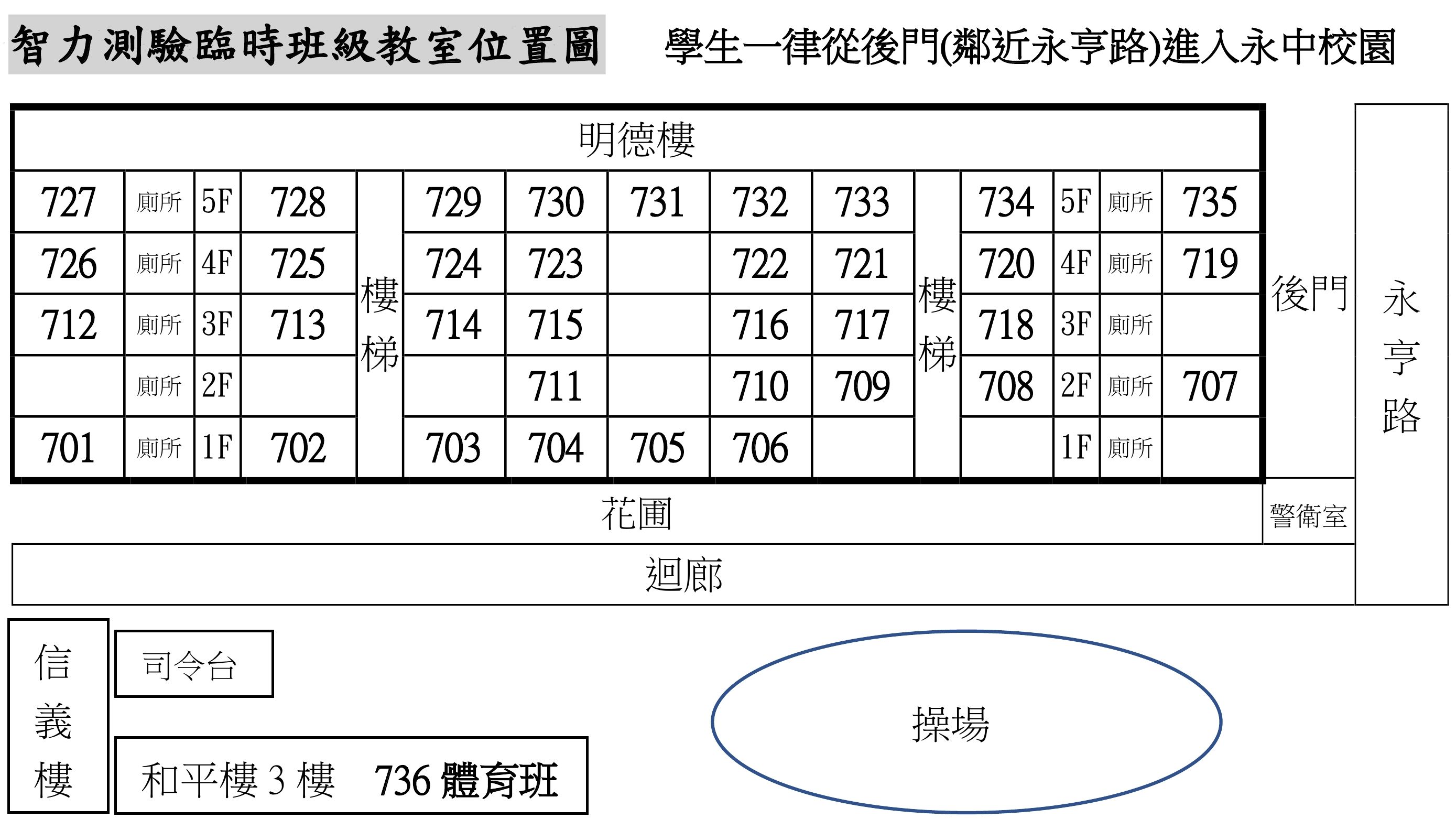 智力測驗臨時班級教室位置圖

學生一律從後門(鄰近永亨路)進入永中校園

明德樓

| 727 | 廁所 | 5F | 728 | 樓梯 | 729 | 730 | 731 | 732 | 733 | 樓梯 | 734 | 5F | 廁所 | 735 |
|---|---|---|---|---|---|---|---|---|---|---|---|---|---|---|
| 726 | 廁所 | 4F | 725 | | 724 | 723 | | 722 | 721 | | 720 | 4F | 廁所 | 719 |
| 712 | 廁所 | 3F | 713 | | 714 | 715 | | 716 | 717 | | 718 | 3F | 廁所 | |
| | 廁所 | 2F | | | | 711 | | 710 | 709 | | 708 | 2F | 廁所 | 707 |
| 701 | 廁所 | 1F | 702 | | 703 | 704 | 705 | 706 | | | | 1F | 廁所 | |

後門

永亨路

花圃

警衛室

迴廊

信義樓

司令台

和平樓 3 樓　736 體育班

操場